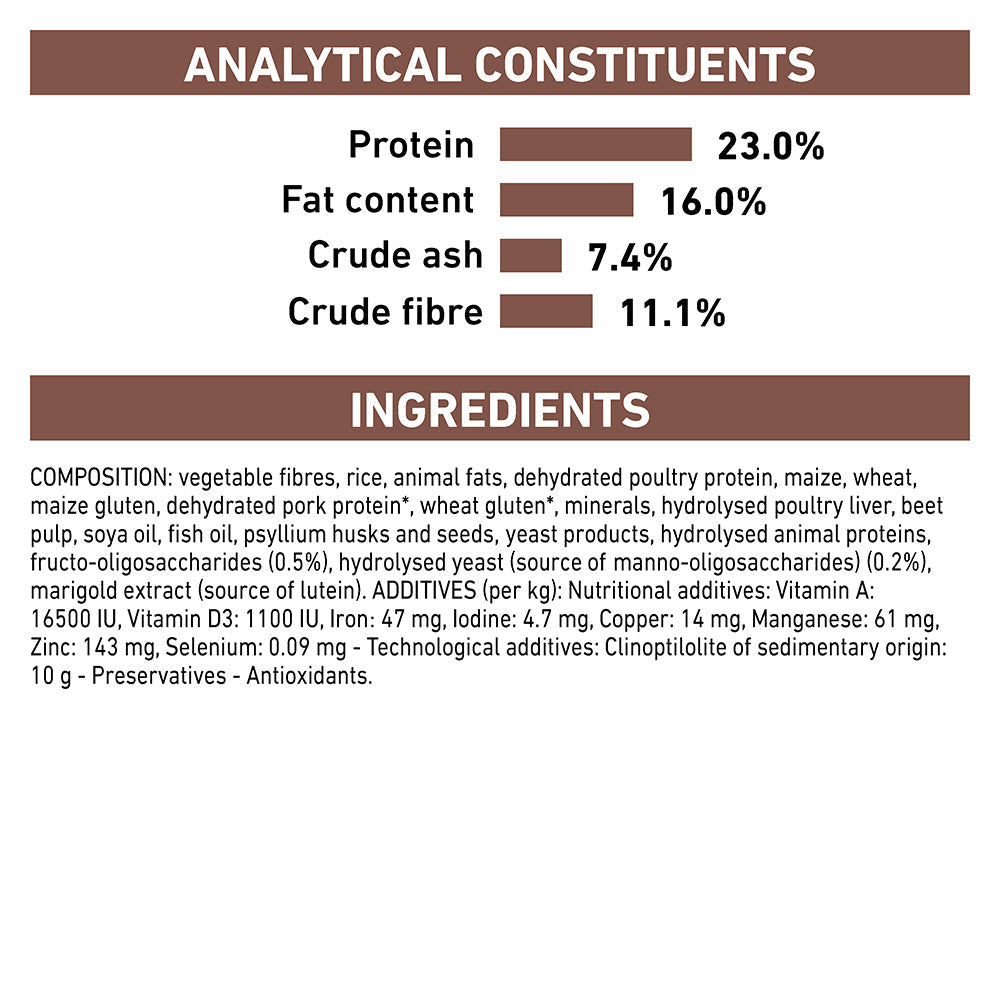 ANALYTICAL CONSTITUENTS

Protein 23.0%
Fat content 16.0%
Crude ash 7.4%
Crude fibre 11.1%

INGREDIENTS

COMPOSITION: vegetable fibres, rice, animal fats, dehydrated poultry protein, maize, wheat, maize gluten, dehydrated pork protein*, wheat gluten*, minerals, hydrolysed poultry liver, beet pulp, soya oil, fish oil, psyllium husks and seeds, yeast products, hydrolysed animal proteins, fructo-oligosaccharides (0.5%), hydrolysed yeast (source of manno-oligosaccharides) (0.2%), marigold extract (source of lutein). ADDITIVES (per kg): Nutritional additives: Vitamin A: 16500 IU, Vitamin D3: 1100 IU, Iron: 47 mg, Iodine: 4.7 mg, Copper: 14 mg, Manganese: 61 mg, Zinc: 143 mg, Selenium: 0.09 mg - Technological additives: Clinoptilolite of sedimentary origin: 10 g - Preservatives - Antioxidants.